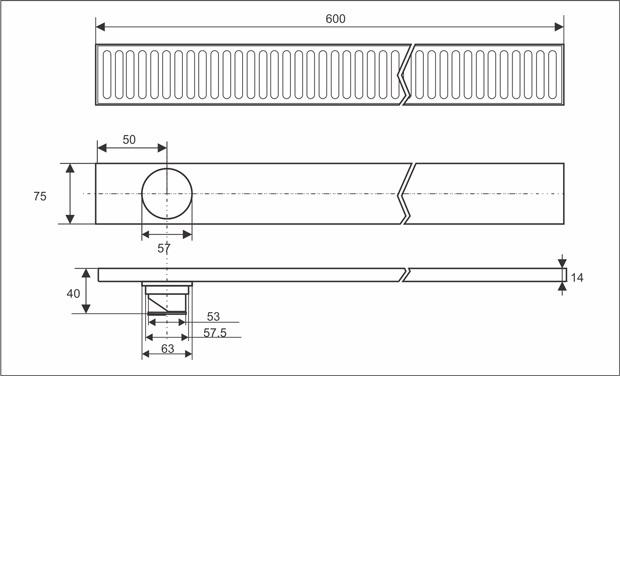 600

50

75

57

40

14

53

57.5

63